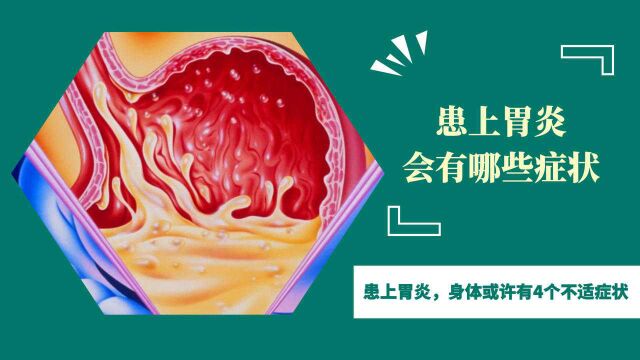 患上胃炎
会有哪些症状

患上胃炎，身体或许有4个不适症状